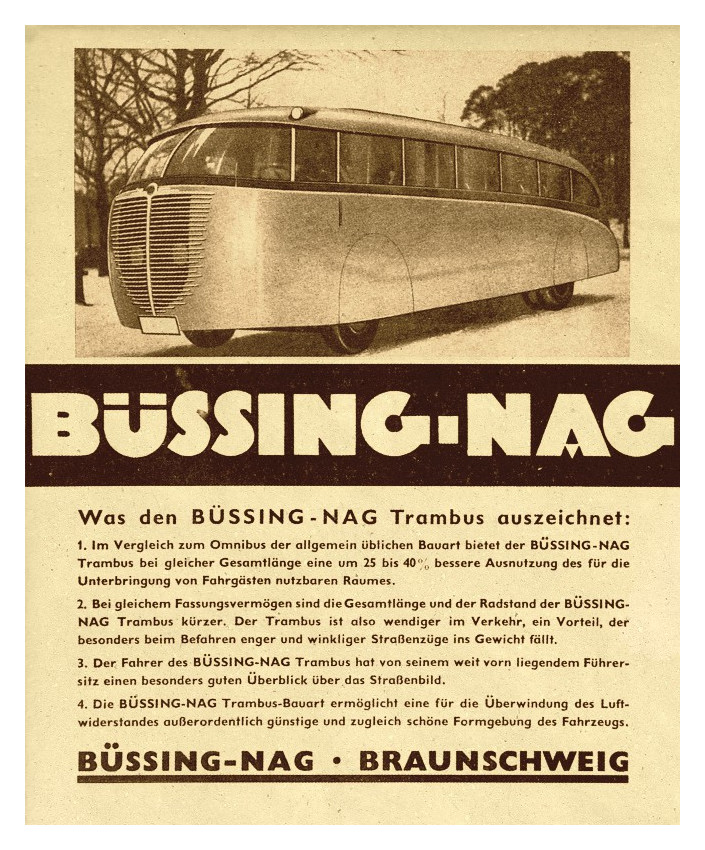 BÜSSING-NAG

Was den BÜSSING-NAG Trambus auszeichnet:

1. Im Vergleich zum Omnibus der allgemein üblichen Bauart bietet der BÜSSING-NAG Trambus bei gleicher Gesamtlänge eine um 25 bis 40% bessere Ausnutzung des für die Unterbringung von Fahrgästen nutzbaren Raumes.

2. Bei gleichem Fassungsvermögen sind die Gesamtlänge und der Radstand der BÜSSING-NAG Trambus kürzer. Der Trambus ist also wendiger im Verkehr, ein Vorteil, der besonders beim Befahren enger und winkliger Straßenzüge ins Gewicht fällt.

3. Der Fahrer des BÜSSING-NAG Trambus hat von seinem weit vorn liegendem Führersitz einen besonders guten Überblick über das Straßenbild.

4. Die BÜSSING-NAG Trambus-Bauart ermöglicht eine für die Überwindung des Luftwiderstandes außerordentlich günstige und zugleich schöne Formgebung des Fahrzeugs.

BÜSSING-NAG · BRAUNSCHWEIG